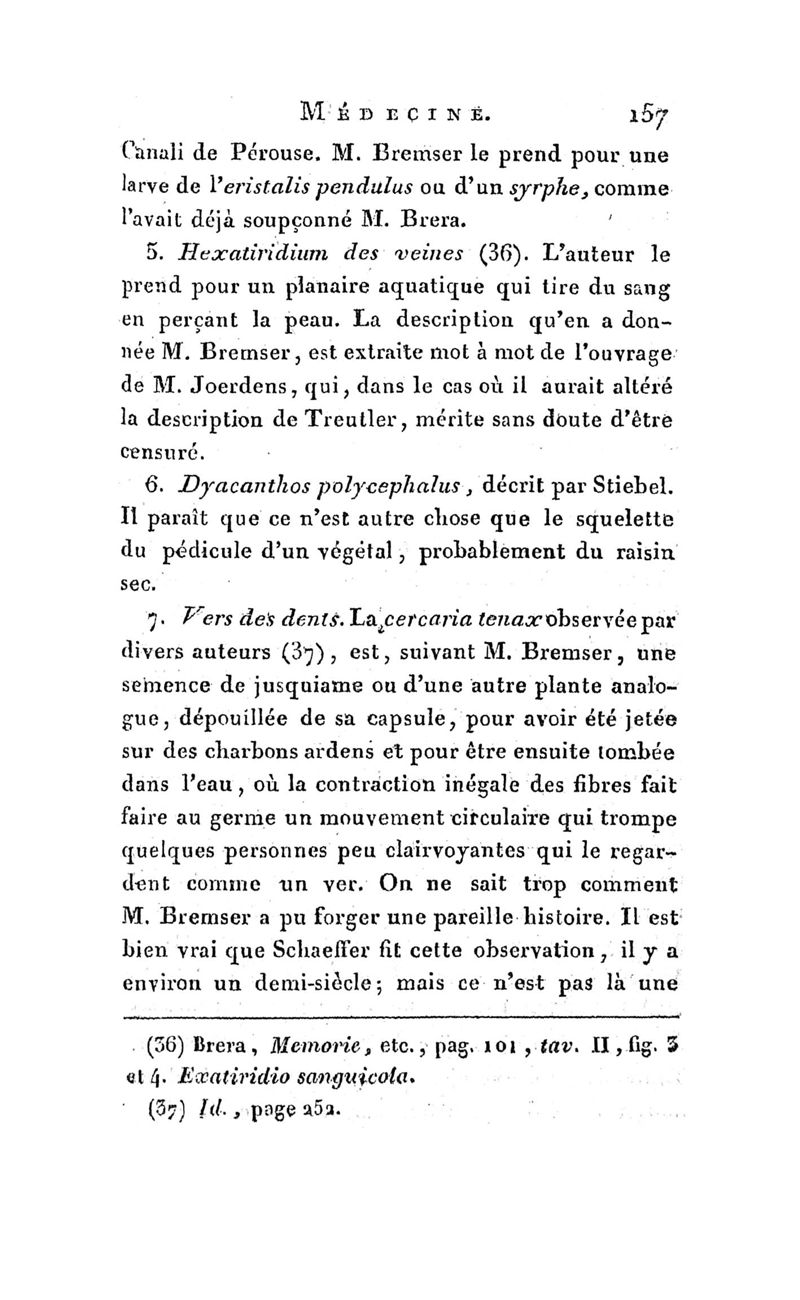 MÉDECINE. 157

Canali de Pérouse. M. Bremser le prend pour une larve de l'eristalis pendulus ou d'un syrphe, comme l'avait déjà soupçonné M. Brera.

5. Hexatiridium des veines (36). L'auteur le prend pour un planaire aquatique qui tire du sang en perçant la peau. La description qu'en a donnée M. Bremser, est extraite mot à mot de l'ouvrage de M. Joerdens, qui, dans le cas où il aurait altéré la description de Treutler, mérite sans doute d'être censuré.

6. Dyacanthos polycephalus, décrit par Stiebel. Il paraît que ce n'est autre chose que le squelette du pédicule d'un végétal, probablement du raisin sec.

7. Vers des dents. La cercaria tenax observée par divers auteurs (37), est, suivant M. Bremser, une semence de jusquiame ou d'une autre plante analogue, dépouillée de sa capsule, pour avoir été jetée sur des charbons ardens et pour être ensuite tombée dans l'eau, où la contraction inégale des fibres fait faire au germe un mouvement circulaire qui trompe quelques personnes peu clairvoyantes qui le regardent comme un ver. On ne sait trop comment M. Bremser a pu forger une pareille histoire. Il est bien vrai que Schaeffer fit cette observation, il y a environ un demi-siècle; mais ce n'est pas là une

(36) Brera, Memorie, etc., pag. 101, tav. II, fig. 3 et 4. Exatiridio sanguicola.

(37) Id., page 252.